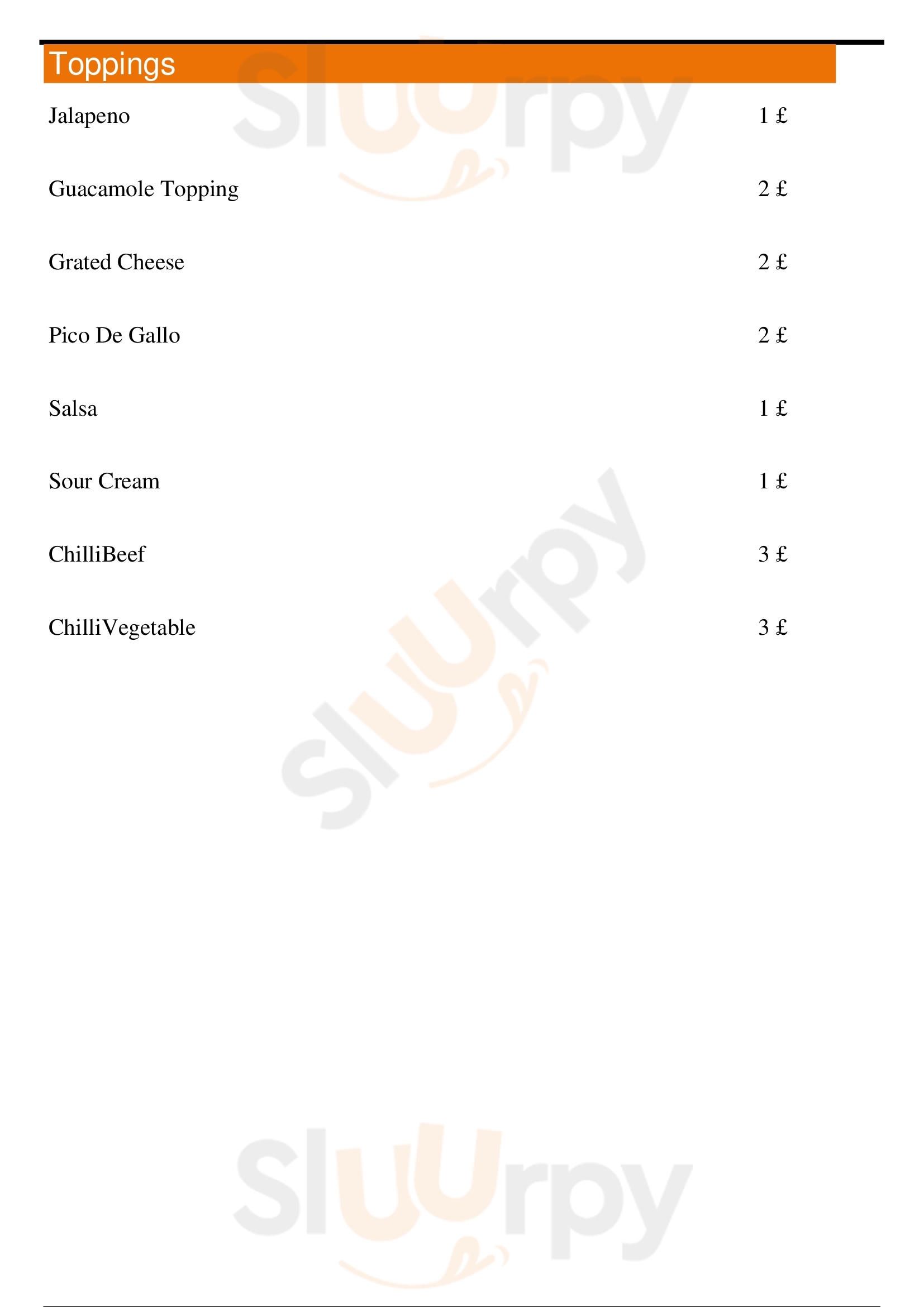 Toppings

Jalapeno 1 £

Guacamole Topping 2 £

Grated Cheese 2 £

Pico De Gallo 2 £

Salsa 1 £

Sour Cream 1 £

ChilliBeef 3 £

ChilliVegetable 3 £

Sluurpy